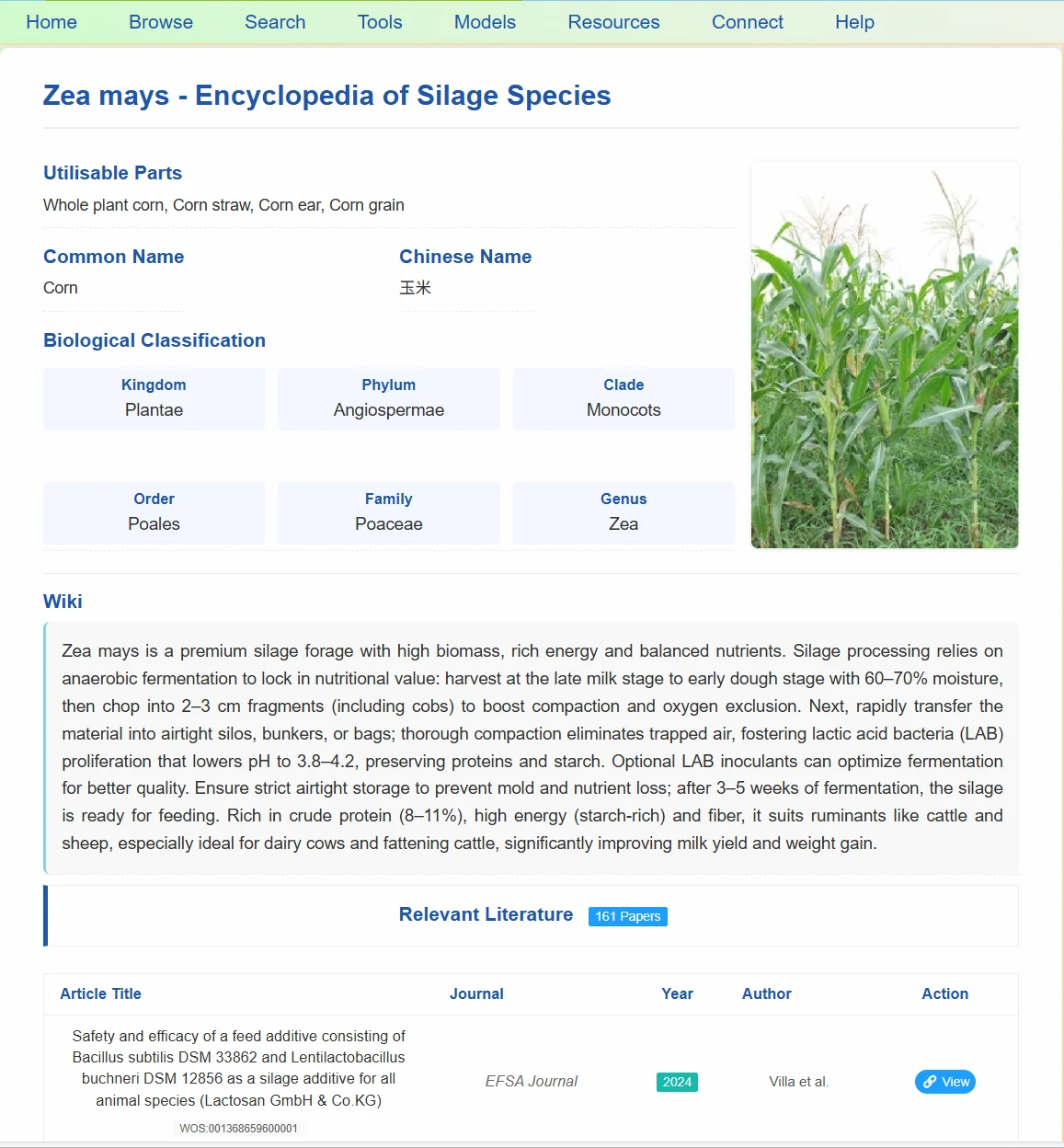 Home Browse Search Tools Models Resources Connect Help

Zea mays - Encyclopedia of Silage Species

Utilisable Parts
Whole plant corn, Corn straw, Corn ear, Corn grain

Common Name
Corn

Chinese Name
玉米

Biological Classification

Kingdom
Plantae

Phylum
Angiospermae

Clade
Monocots

Order
Poales

Family
Poaceae

Genus
Zea

Wiki

Zea mays is a premium silage forage with high biomass, rich energy and balanced nutrients. Silage processing relies on anaerobic fermentation to lock in nutritional value: harvest at the late milk stage to early dough stage with 60–70% moisture, then chop into 2–3 cm fragments (including cobs) to boost compaction and oxygen exclusion. Next, rapidly transfer the material into airtight silos, bunkers, or bags; thorough compaction eliminates trapped air, fostering lactic acid bacteria (LAB) proliferation that lowers pH to 3.8–4.2, preserving proteins and starch. Optional LAB inoculants can optimize fermentation for better quality. Ensure strict airtight storage to prevent mold and nutrient loss; after 3–5 weeks of fermentation, the silage is ready for feeding. Rich in crude protein (8–11%), high energy (starch-rich) and fiber, it suits ruminants like cattle and sheep, especially ideal for dairy cows and fattening cattle, significantly improving milk yield and weight gain.

Relevant Literature 161 Papers

| Article Title | Journal | Year | Author | Action |
|---|---|---|---|---|
| Safety and efficacy of a feed additive consisting of Bacillus subtilis DSM 33862 and Lentilactobacillus buchneri DSM 12856 as a silage additive for all animal species (Lactosan GmbH & Co.KG) WOS:001368659600001 | EFSA Journal | 2024 | Villa et al. | View |